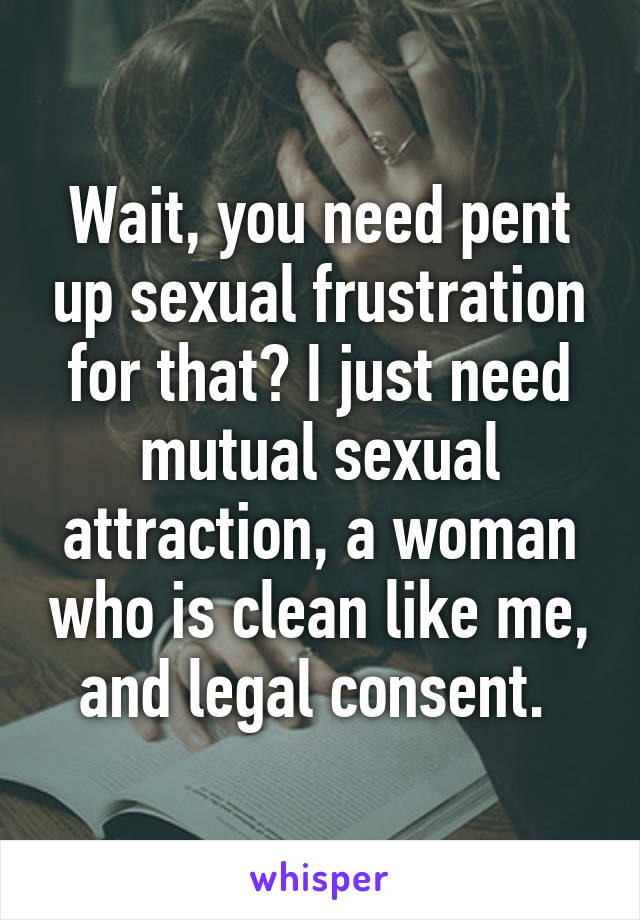 Wait, you need pent up sexual frustration for that? I just need mutual sexual attraction, a woman who is clean like me, and legal consent.

whisper